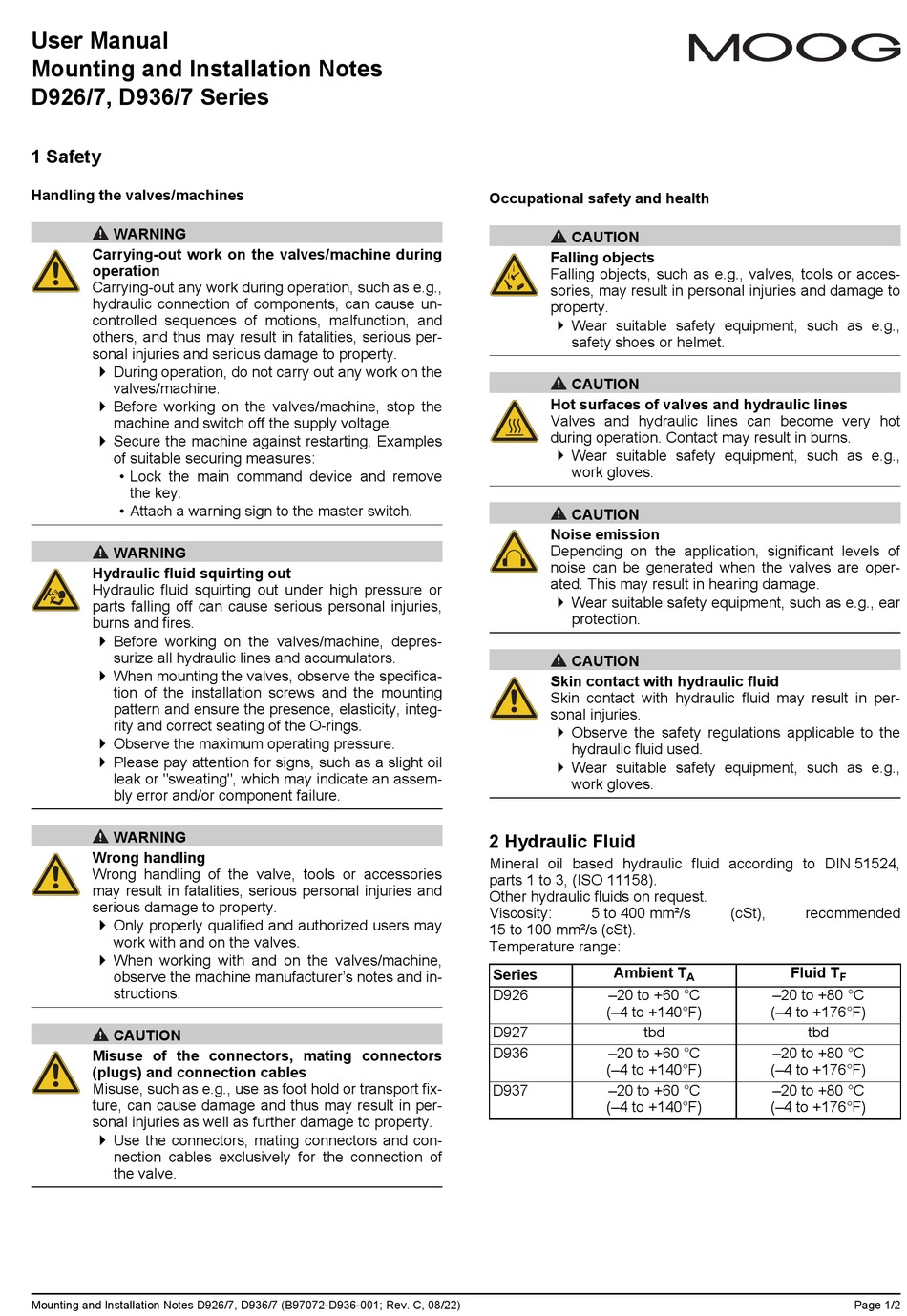 User Manual
Mounting and Installation Notes
D926/7, D936/7 Series

MOOG

1 Safety

Handling the valves/machines

WARNING
Carrying-out work on the valves/machine during operation
Carrying-out any work during operation, such as e.g., hydraulic connection of components, can cause uncontrolled sequences of motions, malfunction, and others, and thus may result in fatalities, serious personal injuries and serious damage to property.
During operation, do not carry out any work on the valves/machine.
Before working on the valves/machine, stop the machine and switch off the supply voltage.
Secure the machine against restarting. Examples of suitable securing measures:
• Lock the main command device and remove the key.
• Attach a warning sign to the master switch.

WARNING
Hydraulic fluid squirting out
Hydraulic fluid squirting out under high pressure or parts falling off can cause serious personal injuries, burns and fires.
Before working on the valves/machine, depressurize all hydraulic lines and accumulators.
When mounting the valves, observe the specification of the installation screws and the mounting pattern and ensure the presence, elasticity, integrity and correct seating of the O-rings.
Observe the maximum operating pressure.
Please pay attention for signs, such as a slight oil leak or "sweating", which may indicate an assembly error and/or component failure.

WARNING
Wrong handling
Wrong handling of the valve, tools or accessories may result in fatalities, serious personal injuries and serious damage to property.
Only properly qualified and authorized users may work with and on the valves.
When working with and on the valves/machine, observe the machine manufacturer's notes and instructions.

CAUTION
Misuse of the connectors, mating connectors (plugs) and connection cables
Misuse, such as e.g., use as foot hold or transport fixture, can cause damage and thus may result in personal injuries as well as further damage to property.
Use the connectors, mating connectors and connection cables exclusively for the connection of the valve.

Occupational safety and health

CAUTION
Falling objects
Falling objects, such as e.g., valves, tools or accessories, may result in personal injuries and damage to property.
Wear suitable safety equipment, such as e.g., safety shoes or helmet.

CAUTION
Hot surfaces of valves and hydraulic lines
Valves and hydraulic lines can become very hot during operation. Contact may result in burns.
Wear suitable safety equipment, such as e.g., work gloves.

CAUTION
Noise emission
Depending on the application, significant levels of noise can be generated when the valves are operated. This may result in hearing damage.
Wear suitable safety equipment, such as e.g., ear protection.

CAUTION
Skin contact with hydraulic fluid
Skin contact with hydraulic fluid may result in personal injuries.
Observe the safety regulations applicable to the hydraulic fluid used.
Wear suitable safety equipment, such as e.g., work gloves.

2 Hydraulic Fluid
Mineral oil based hydraulic fluid according to DIN 51524, parts 1 to 3, (ISO 11158).
Other hydraulic fluids on request.
Viscosity: 5 to 400 mm²/s (cSt), recommended 15 to 100 mm²/s (cSt).
Temperature range:

| Series | Ambient $T_A$ | Fluid $T_F$ |
|---|---|---|
| D926 | –20 to +60 °C (–4 to +140°F) | –20 to +80 °C (–4 to +176°F) |
| D927 | tbd | tbd |
| D936 | –20 to +60 °C (–4 to +140°F) | –20 to +80 °C (–4 to +176°F) |
| D937 | –20 to +60 °C (–4 to +140°F) | –20 to +80 °C (–4 to +176°F) |

Mounting and Installation Notes D926/7, D936/7 (B97072-D936-001; Rev. C, 08/22)
Page 1/2